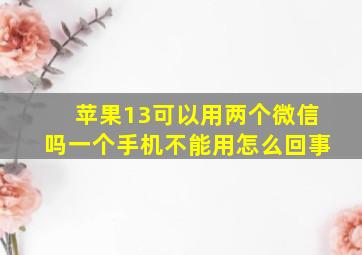 苹果13可以用两个微信吗一个手机不能用怎么回事